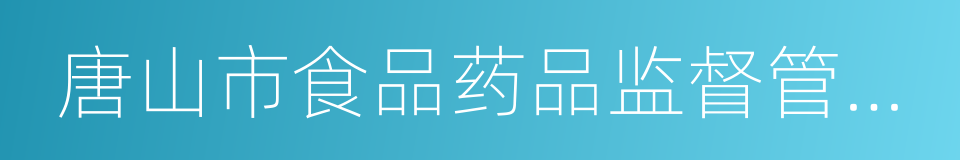 唐山市食品药品监督管...